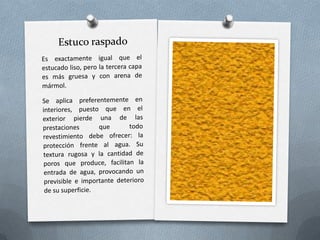 Estuco raspado

Es exactamente igual que el estucado liso, pero la tercera capa es más gruesa y con arena de mármol.

Se aplica preferentemente en interiores, puesto que en el exterior pierde una de las prestaciones que todo revestimiento debe ofrecer: la protección frente al agua. Su textura rugosa y la cantidad de poros que produce, facilitan la entrada de agua, provocando un previsible e importante deterioro de su superficie.